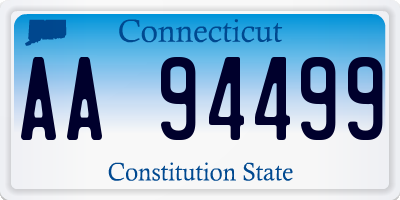 Connecticut

AA 94499

Constitution State